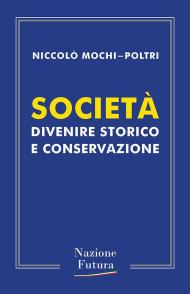 NICCOLÒ MOCHI–POLTRI

SOCIETÀ
DIVENIRE STORICO
E CONSERVAZIONE

Nazione
Futura